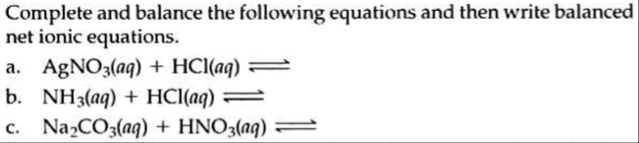 Complete and balance the following equations and then write balanced net ionic equations.

a. $AgNO_3(aq) + HCl(aq) \rightleftharpoons$

b. $NH_3(aq) + HCl(aq) \rightleftharpoons$

c. $Na_2CO_3(aq) + HNO_3(aq) \rightleftharpoons$